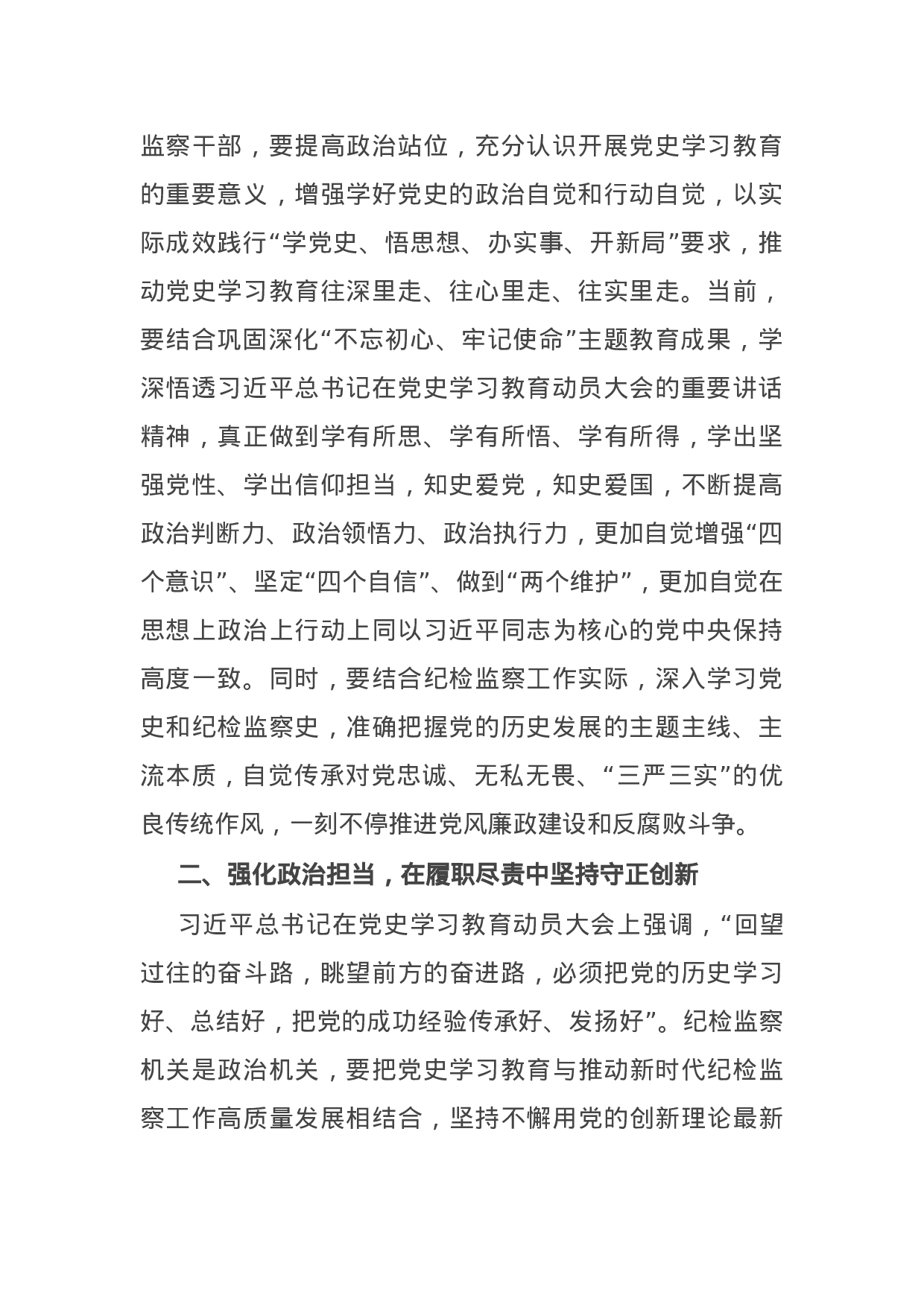 监察干部，要提高政治站位，充分认识开展党史学习教育的重要意义，增强学好党史的政治自觉和行动自觉，以实际成效践行“学党史、悟思想、办实事、开新局”要求，推动党史学习教育往深里走、往心里走、往实里走。当前，要结合巩固深化“不忘初心、牢记使命”主题教育成果，学深悟透习近平总书记在党史学习教育动员大会的重要讲话精神，真正做到学有所思、学有所悟、学有所得，学出坚强党性、学出信仰担当，知史爱党，知史爱国，不断提高政治判断力、政治领悟力、政治执行力，更加自觉增强“四个意识”、坚定“四个自信”、做到“两个维护”，更加自觉在思想上政治上行动上同以习近平同志为核心的党中央保持高度一致。同时，要结合纪检监察工作实际，深入学习党史和纪检监察史，准确把握党的历史发展的主题主线、主流本质，自觉传承对党忠诚、无私无畏、“三严三实”的优良传统作风，一刻不停推进党风廉政建设和反腐败斗争。

二、强化政治担当，在履职尽责中坚持守正创新

习近平总书记在党史学习教育动员大会上强调，“回望过往的奋斗路，眺望前方的奋进路，必须把党的历史学习好、总结好，把党的成功经验传承好、发扬好”。纪检监察机关是政治机关，要把党史学习教育与推动新时代纪检监察工作高质量发展相结合，坚持不懈用党的创新理论最新